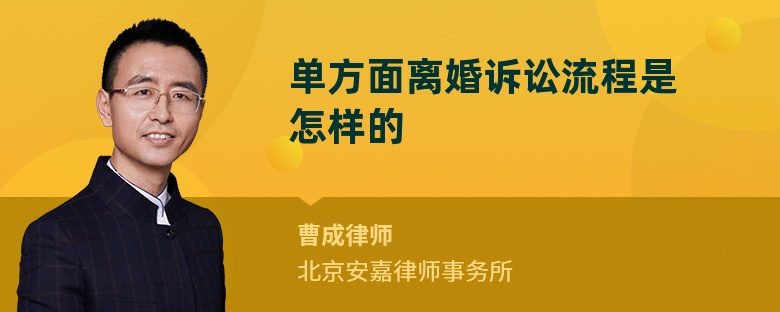 单方面离婚诉讼流程是怎样的

曹成律师

北京安嘉律师事务所